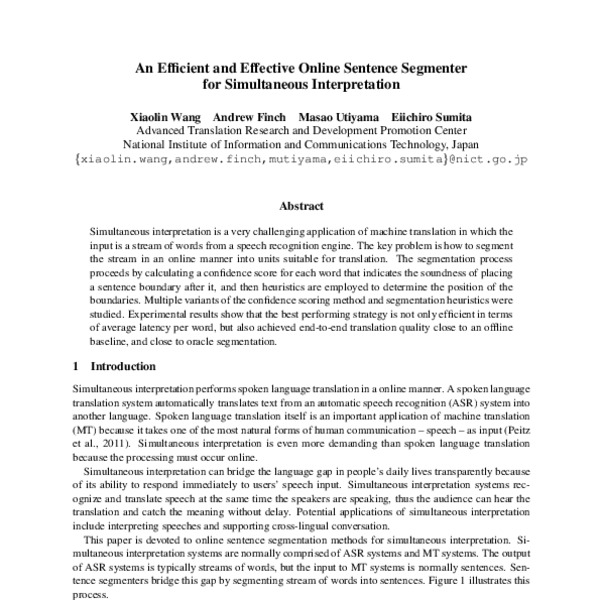 An Efficient and Effective Online Sentence Segmenter for Simultaneous Interpretation

Xiaolin Wang Andrew Finch Masao Utiyama Eiichiro Sumita
Advanced Translation Research and Development Promotion Center
National Institute of Information and Communications Technology, Japan
{xiaolin.wang,andrew.finch,mutiyama,eiichiro.sumita}@nict.go.jp

Abstract

Simultaneous interpretation is a very challenging application of machine translation in which the input is a stream of words from a speech recognition engine. The key problem is how to segment the stream in an online manner into units suitable for translation. The segmentation process proceeds by calculating a confidence score for each word that indicates the soundness of placing a sentence boundary after it, and then heuristics are employed to determine the position of the boundaries. Multiple variants of the confidence scoring method and segmentation heuristics were studied. Experimental results show that the best performing strategy is not only efficient in terms of average latency per word, but also achieved end-to-end translation quality close to an offline baseline, and close to oracle segmentation.

1 Introduction

Simultaneous interpretation performs spoken language translation in a online manner. A spoken language translation system automatically translates text from an automatic speech recognition (ASR) system into another language. Spoken language translation itself is an important application of machine translation (MT) because it takes one of the most natural forms of human communication – speech – as input (Peitz et al., 2011). Simultaneous interpretation is even more demanding than spoken language translation because the processing must occur online.

Simultaneous interpretation can bridge the language gap in people's daily lives transparently because of its ability to respond immediately to users' speech input. Simultaneous interpretation systems recognize and translate speech at the same time the speakers are speaking, thus the audience can hear the translation and catch the meaning without delay. Potential applications of simultaneous interpretation include interpreting speeches and supporting cross-lingual conversation.

This paper is devoted to online sentence segmentation methods for simultaneous interpretation. Simultaneous interpretation systems are normally comprised of ASR systems and MT systems. The output of ASR systems is typically streams of words, but the input to MT systems is normally sentences. Sentence segmenters bridge this gap by segmenting stream of words into sentences. Figure 1 illustrates this process.